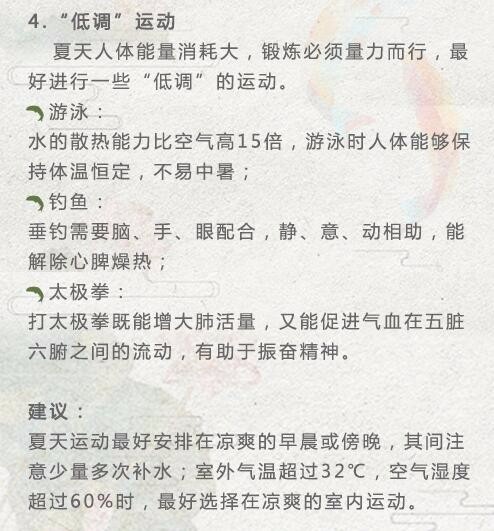 4.“低调”运动

夏天人体能量消耗大，锻炼必须量力而行，最好进行一些“低调”的运动。

游泳：
水的散热能力比空气高15倍，游泳时人体能够保持体温恒定，不易中暑；

钓鱼：
垂钓需要脑、手、眼配合，静、意、动相助，能解除心脾燥热；

太极拳：
打太极拳既能增大肺活量，又能促进气血在五脏六腑之间的流动，有助于振奋精神。

建议：
夏天运动最好安排在凉爽的早晨或傍晚，其间注意少量多次补水；室外气温超过32℃，空气湿度超过60%时，最好选择在凉爽的室内运动。